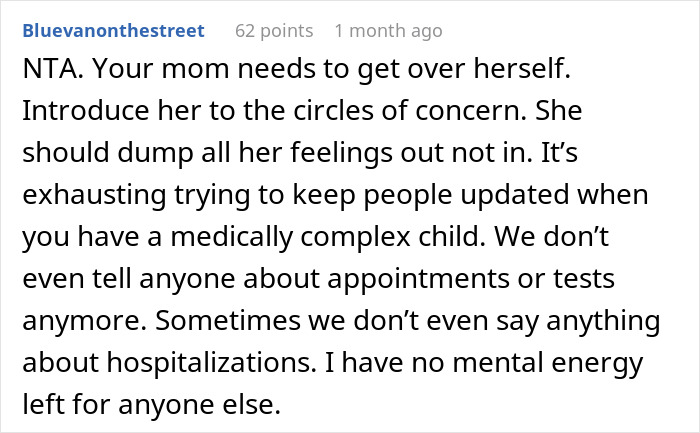 Bluevanonthestreet 62 points 1 month ago

NTA. Your mom needs to get over herself. Introduce her to the circles of concern. She should dump all her feelings out not in. It’s exhausting trying to keep people updated when you have a medically complex child. We don’t even tell anyone about appointments or tests anymore. Sometimes we don’t even say anything about hospitalizations. I have no mental energy left for anyone else.